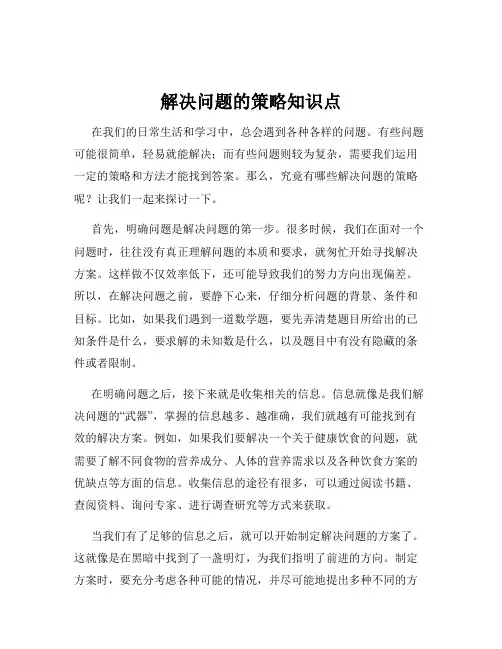 解决问题的策略知识点

在我们的日常生活和学习中，总会遇到各种各样的问题。有些问题可能很简单，轻易就能解决；而有些问题则较为复杂，需要我们运用一定的策略和方法才能找到答案。那么，究竟有哪些解决问题的策略呢？让我们一起来探讨一下。

首先，明确问题是解决问题的第一步。很多时候，我们在面对一个问题时，往往没有真正理解问题的本质和要求，就匆忙开始寻找解决方案。这样做不仅效率低下，还可能导致我们的努力方向出现偏差。所以，在解决问题之前，要静下心来，仔细分析问题的背景、条件和目标。比如，如果我们遇到一道数学题，要先弄清楚题目所给出的已知条件是什么，要求解的未知数是什么，以及题目中有没有隐藏的条件或者限制。

在明确问题之后，接下来就是收集相关的信息。信息就像是我们解决问题的“武器”，掌握的信息越多、越准确，我们就越有可能找到有效的解决方案。例如，如果我们要解决一个关于健康饮食的问题，就需要了解不同食物的营养成分、人体的营养需求以及各种饮食方案的优缺点等方面的信息。收集信息的途径有很多，可以通过阅读书籍、查阅资料、询问专家、进行调查研究等方式来获取。

当我们有了足够的信息之后，就可以开始制定解决问题的方案了。这就像是在黑暗中找到了一盏明灯，为我们指明了前进的方向。制定方案时，要充分考虑各种可能的情况，并尽可能地提出多种不同的方